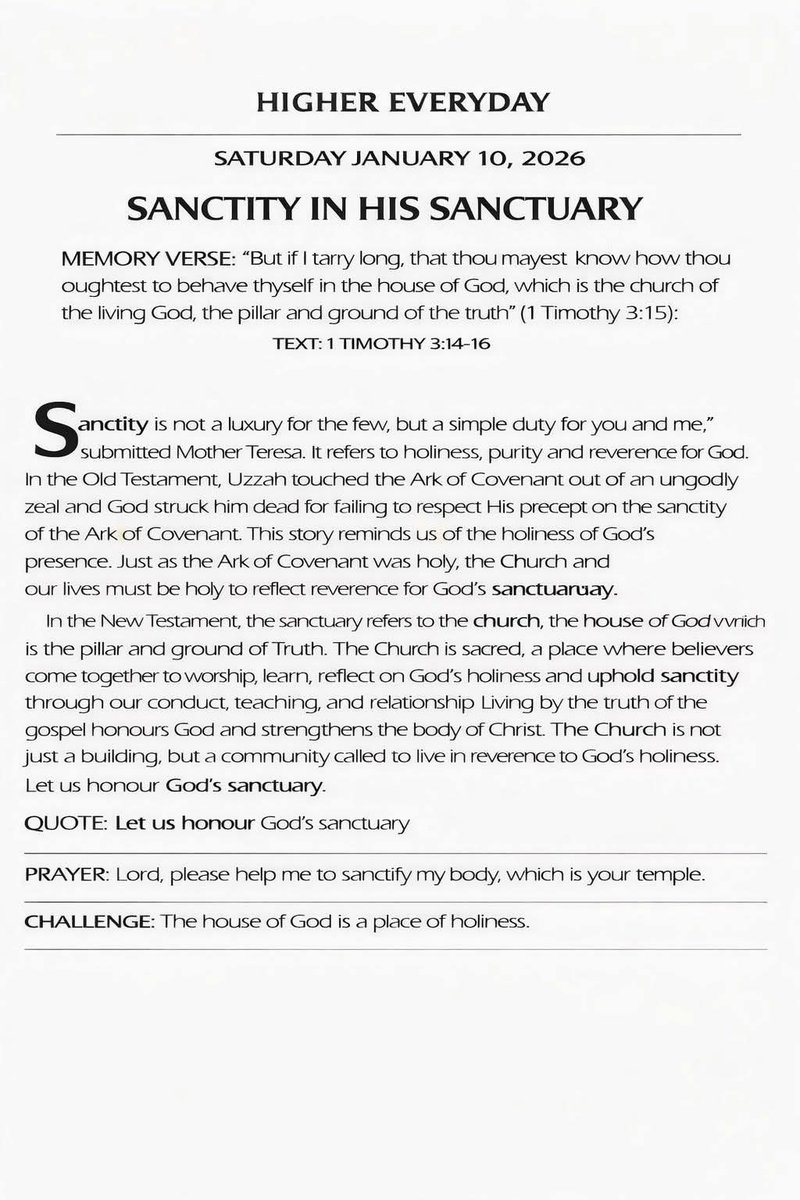 HIGHER EVERYDAY

SATURDAY JANUARY 10, 2026

SANCTITY IN HIS SANCTUARY

MEMORY VERSE: "But if I tarry long, that thou mayest know how thou oughtest to behave thyself in the house of God, which is the church of the living God, the pillar and ground of the truth" (1 Timothy 3:15):

TEXT: 1 TIMOTHY 3:14-16

Sanctity is not a luxury for the few, but a simple duty for you and me," submitted Mother Teresa. It refers to holiness, purity and reverence for God. In the Old Testament, Uzzah touched the Ark of Covenant out of an ungodly zeal and God struck him dead for failing to respect His precept on the sanctity of the Ark of Covenant. This story reminds us of the holiness of God's presence. Just as the Ark of Covenant was holy, the Church and our lives must be holy to reflect reverence for God's sanctuaruay.

In the New Testament, the sanctuary refers to the church, the house of God vvnich is the pillar and ground of Truth. The Church is sacred, a place where believers come together to worship, learn, reflect on God's holiness and uphold sanctity through our conduct, teaching, and relationship Living by the truth of the gospel honours God and strengthens the body of Christ. The Church is not just a building, but a community called to live in reverence to God's holiness. Let us honour God's sanctuary.

QUOTE: Let us honour God's sanctuary

PRAYER: Lord, please help me to sanctify my body, which is your temple.

CHALLENGE: The house of God is a place of holiness.